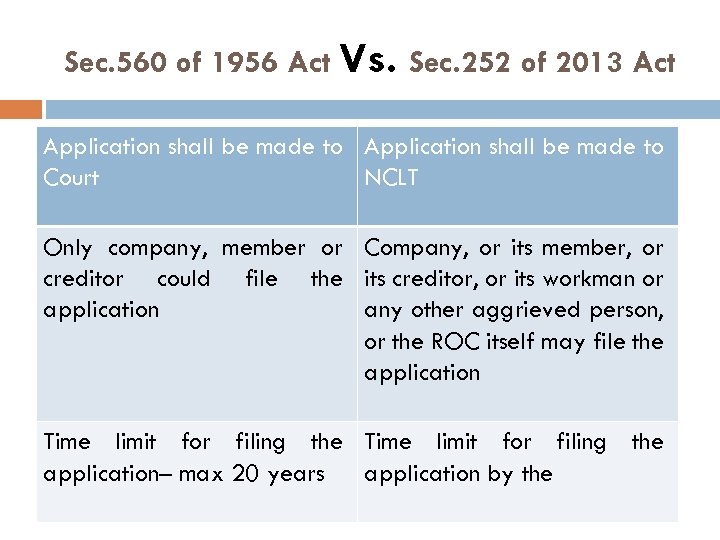 Sec.560 of 1956 Act Vs. Sec.252 of 2013 Act

| Application shall be made to Court | Application shall be made to NCLT |
|---|---|
| Only company, member or creditor could file the application | Company, or its member, or its creditor, or its workman or any other aggrieved person, or the ROC itself may file the application |
| Time limit for filing the application– max 20 years | Time limit for filing the application by the |